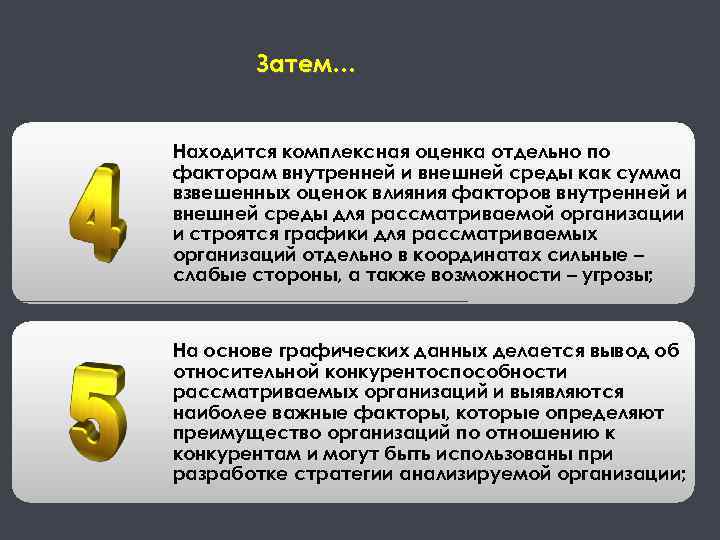 Затем…

4

Находится комплексная оценка отдельно по факторам внутренней и внешней среды как сумма взвешенных оценок влияния факторов внутренней и внешней среды для рассматриваемой организации и строятся графики для рассматриваемых организаций отдельно в координатах сильные – слабые стороны, а также возможности – угрозы;

5

На основе графических данных делается вывод об относительной конкурентоспособности рассматриваемых организаций и выявляются наиболее важные факторы, которые определяют преимущество организаций по отношению к конкурентам и могут быть использованы при разработке стратегии анализируемой организации;